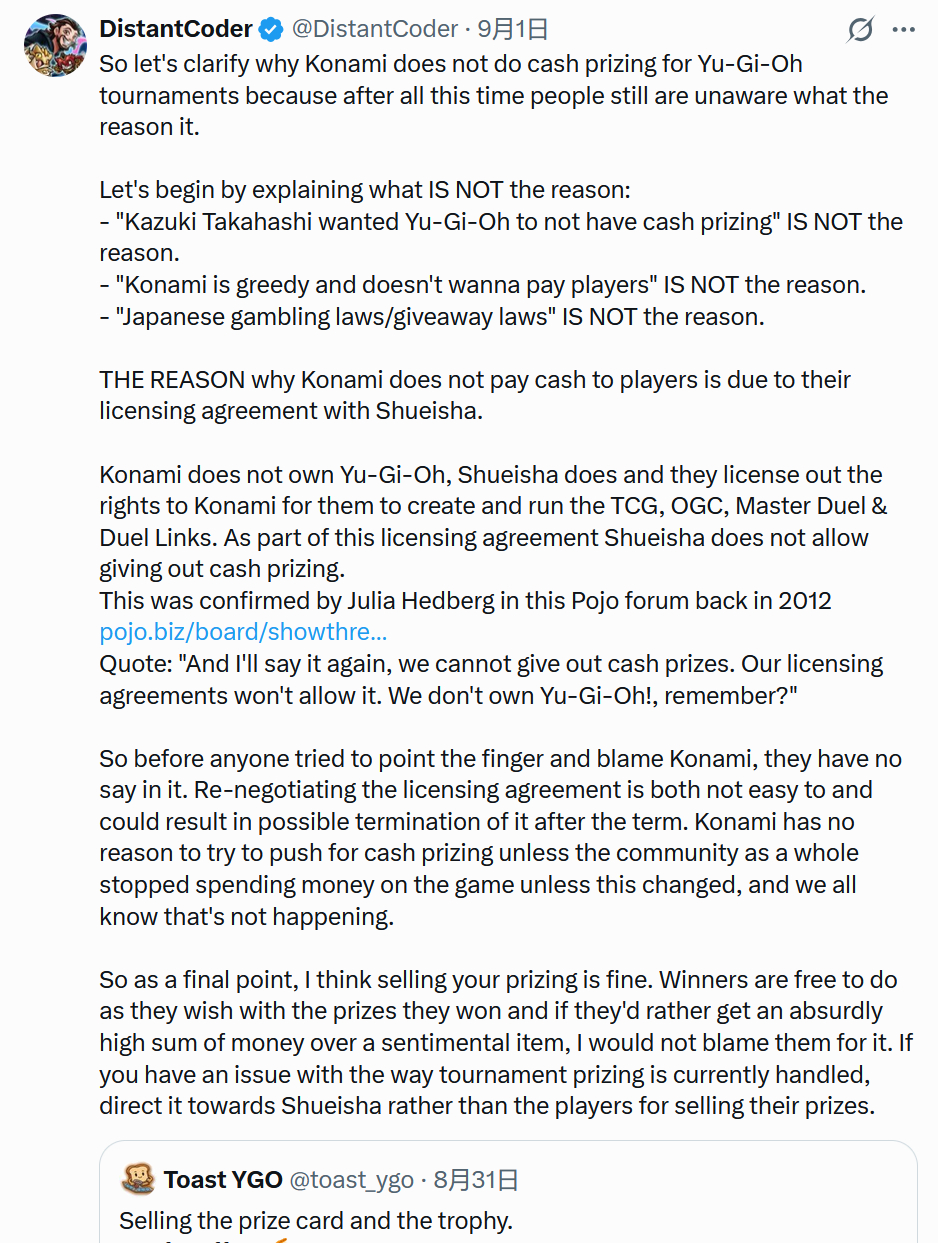 DistantCoder @DistantCoder · 9月1日

So let's clarify why Konami does not do cash prizing for Yu-Gi-Oh tournaments because after all this time people still are unaware what the reason it.

Let's begin by explaining what IS NOT the reason:
- "Kazuki Takahashi wanted Yu-Gi-Oh to not have cash prizing" IS NOT the reason.
- "Konami is greedy and doesn't wanna pay players" IS NOT the reason.
- "Japanese gambling laws/giveaway laws" IS NOT the reason.

THE REASON why Konami does not pay cash to players is due to their licensing agreement with Shueisha.

Konami does not own Yu-Gi-Oh, Shueisha does and they license out the rights to Konami for them to create and run the TCG, OGC, Master Duel & Duel Links. As part of this licensing agreement Shueisha does not allow giving out cash prizing.
This was confirmed by Julia Hedberg in this Pojo forum back in 2012 pojo.biz/board/showthre...
Quote: "And I'll say it again, we cannot give out cash prizes. Our licensing agreements won't allow it. We don't own Yu-Gi-Oh!, remember?"

So before anyone tried to point the finger and blame Konami, they have no say in it. Re-negotiating the licensing agreement is both not easy to and could result in possible termination of it after the term. Konami has no reason to try to push for cash prizing unless the community as a whole stopped spending money on the game unless this changed, and we all know that's not happening.

So as a final point, I think selling your prizing is fine. Winners are free to do as they wish with the prizes they won and if they'd rather get an absurdly high sum of money over a sentimental item, I would not blame them for it. If you have an issue with the way tournament prizing is currently handled, direct it towards Shueisha rather than the players for selling their prizes.

Toast YGO @toast_ygo · 8月31日
Selling the prize card and the trophy.